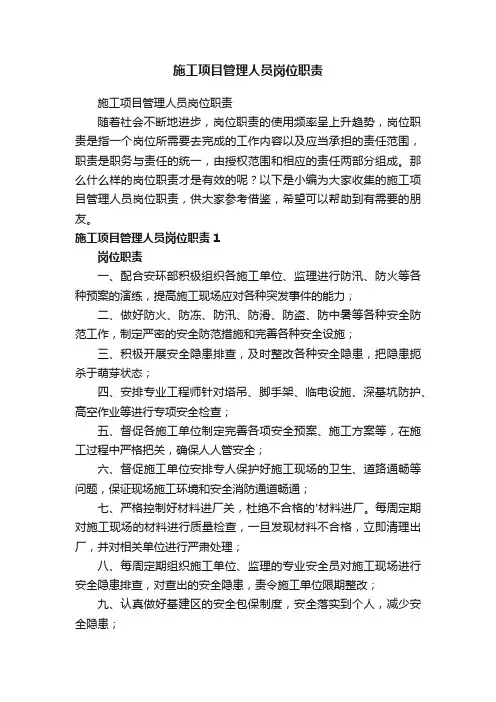 施工项目管理人员岗位职责

施工项目管理人员岗位职责

随着社会不断地进步，岗位职责的使用频率呈上升趋势，岗位职责是指一个岗位所需要去完成的工作内容以及应当承担的责任范围，职责是职务与责任的统一，由授权范围和相应的责任两部分组成。那么什么样的岗位职责才是有效的呢？以下是小编为大家收集的施工项目管理人员岗位职责，供大家参考借鉴，希望可以帮助到有需要的朋友。

施工项目管理人员岗位职责 1

岗位职责

一、配合安环部积极组织各施工单位、监理进行防汛、防火等各种预案的演练，提高施工现场应对各种突发事件的能力；

二、做好防火、防冻、防汛、防滑、防盗、防中暑等各种安全防范工作，制定严密的安全防范措施和完善各种安全设施；

三、积极开展安全隐患排查，及时整改各种安全隐患，把隐患扼杀于萌芽状态；

四、安排专业工程师针对塔吊、脚手架、临电设施、深基坑防护、高空作业等进行专项安全检查；

五、督促各施工单位制定完善各项安全预案、施工方案等，在施工过程中严格把关，确保人人管安全；

六、督促施工单位安排专人保护好施工现场的卫生、道路通畅等问题，保证现场施工环境和安全消防通道畅通；

七、严格控制好材料进厂关，杜绝不合格的'材料进厂。每周定期对施工现场的材料进行质量检查，一旦发现材料不合格，立即清理出厂，并对相关单位进行严肃处理；

八、每周定期组织施工单位、监理的专业安全员对施工现场进行安全隐患排查，对查出的安全隐患，责令施工单位限期整改；

九、认真做好基建区的安全包保制度，安全落实到个人，减少安全隐患；